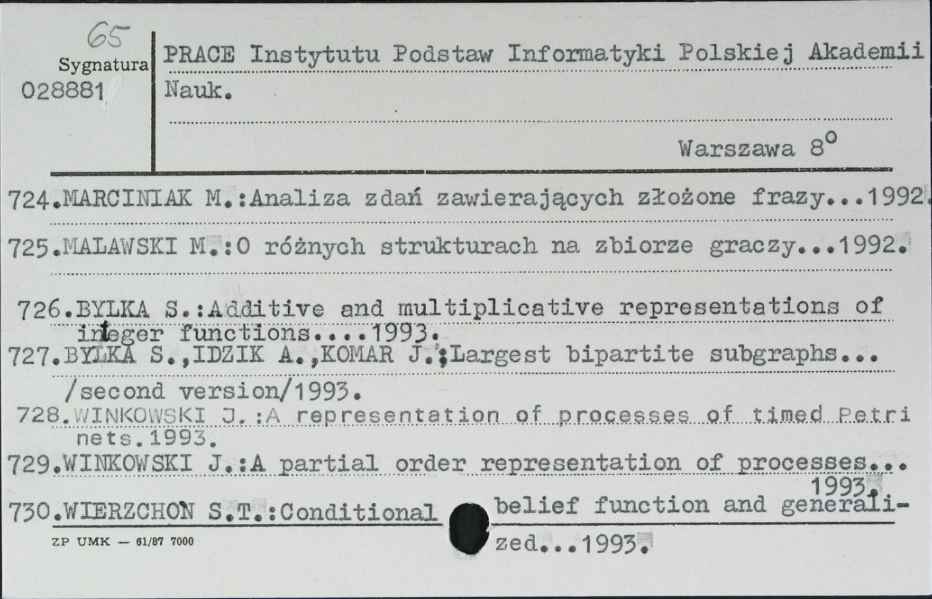 65
Sygnatura
028881

PRACE Instytutu Podstaw Informatyki Polskiej Akademii Nauk.

Warszawa 8°

724.MARCINIAK M.:Analiza zdań zawierających złożone frazy...1992.

725.MALAWSKI M.:O różnych strukturach na zbiorze graczy...1992.

726.BYLKA S.:Additive and multiplicative representations of integer functions....1993.

727.BYLKA S.,IDZIK A.,KOMAR J.:Largest bipartite subgraphs... /second version/1993.

728.WINKOWSKI J.:A representation of processes of timed Petri nets.1993.

729.WINKOWSKI J.:A partial order representation of processes... 1993.

730.WIERZCHOŃ S.T.:Conditional belief function and generalized...1993.

ZP UMK — 61/87 7000